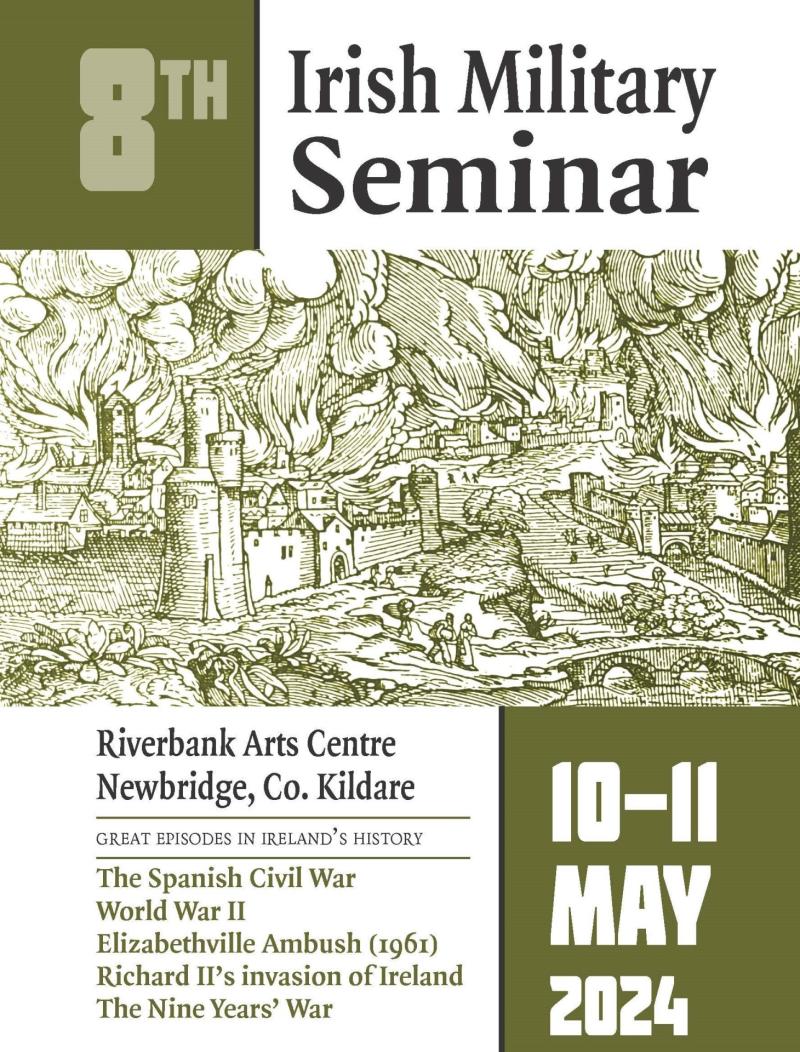 8TH

Irish Military Seminar

Riverbank Arts Centre
Newbridge, Co. Kildare

GREAT EPISODES IN IRELAND'S HISTORY

The Spanish Civil War
World War II
Elizabethville Ambush (1961)
Richard II's invasion of Ireland
The Nine Years' War

10–11 MAY 2024